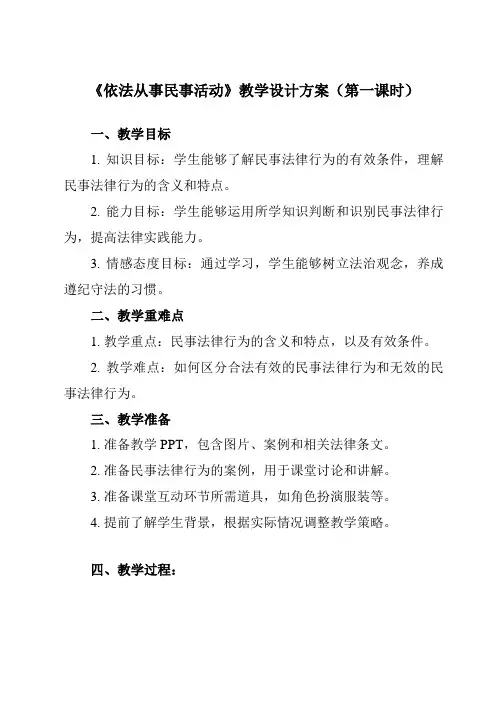 《依法从事民事活动》教学设计方案（第一课时）

一、教学目标

1. 知识目标：学生能够了解民事法律行为的有效条件，理解民事法律行为的含义和特点。

2. 能力目标：学生能够运用所学知识判断和识别民事法律行为，提高法律实践能力。

3. 情感态度目标：通过学习，学生能够树立法治观念，养成遵纪守法的习惯。

二、教学重难点

1. 教学重点：民事法律行为的含义和特点，以及有效条件。

2. 教学难点：如何区分合法有效的民事法律行为和无效的民事法律行为。

三、教学准备

1. 准备教学 PPT，包含图片、案例和相关法律条文。

2. 准备民事法律行为的案例，用于课堂讨论和讲解。

3. 准备课堂互动环节所需道具，如角色扮演服装等。

4. 提前了解学生背景，根据实际情况调整教学策略。

四、教学过程：